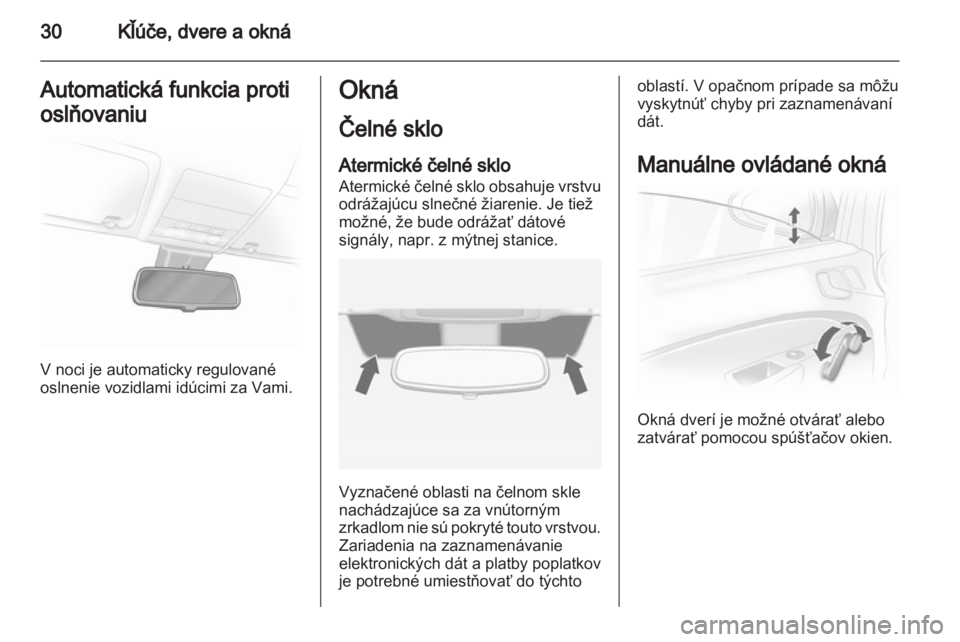 30 Kľúče, dvere a okná

Automatická funkcia proti oslňovaniu

V noci je automaticky regulované oslnenie vozidlami idúcimi za Vami.

Okná

Čelné sklo

Atermické čelné sklo
Atermické čelné sklo obsahuje vrstvu odrážajúcu slnečné žiarenie. Je tiež možné, že bude odrážať dátové signály, napr. z mýtnej stanice.

Vyznačené oblasti na čelnom skle nachádzajúce sa za vnútorným zrkadlom nie sú pokryté touto vrstvou. Zariadenia na zaznamenávanie elektronických dát a platby poplatkov je potrebné umiestňovať do týchto oblastí. V opačnom prípade sa môžu vyskytnúť chyby pri zaznamenávaní dát.

Manuálne ovládané okná

Okná dverí je možné otvárať alebo zatvárať pomocou spúšťačov okien.

carmanualsonline.info